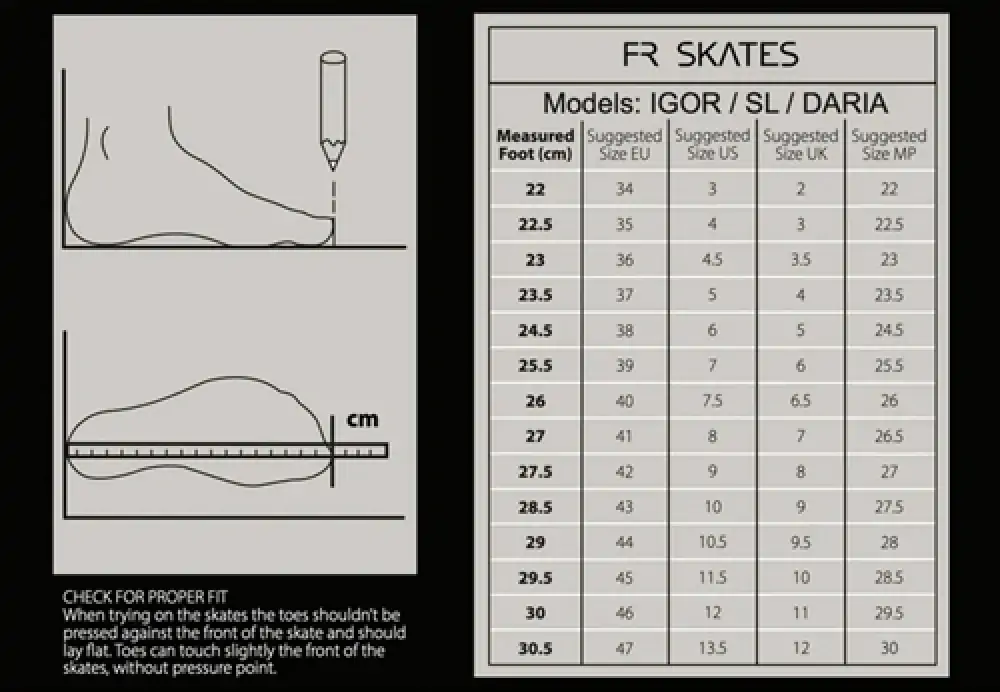 cm

CHECK FOR PROPER FIT
When trying on the skates the toes shouldn't be pressed against the front of the skate and should lay flat. Toes can touch slightly the front of the skates, without pressure point.

FR SKATES

Models: IGOR / SL / DARIA

| Measured Foot (cm) | Suggested Size EU | Suggested Size US | Suggested Size UK | Suggested Size MP |
|---|---|---|---|---|
| 22 | 34 | 3 | 2 | 22 |
| 22.5 | 35 | 4 | 3 | 22.5 |
| 23 | 36 | 4.5 | 3.5 | 23 |
| 23.5 | 37 | 5 | 4 | 23.5 |
| 24.5 | 38 | 6 | 5 | 24.5 |
| 25.5 | 39 | 7 | 6 | 25.5 |
| 26 | 40 | 7.5 | 6.5 | 26 |
| 27 | 41 | 8 | 7 | 26.5 |
| 27.5 | 42 | 9 | 8 | 27 |
| 28.5 | 43 | 10 | 9 | 27.5 |
| 29 | 44 | 10.5 | 9.5 | 28 |
| 29.5 | 45 | 11.5 | 10 | 28.5 |
| 30 | 46 | 12 | 11 | 29.5 |
| 30.5 | 47 | 13.5 | 12 | 30 |